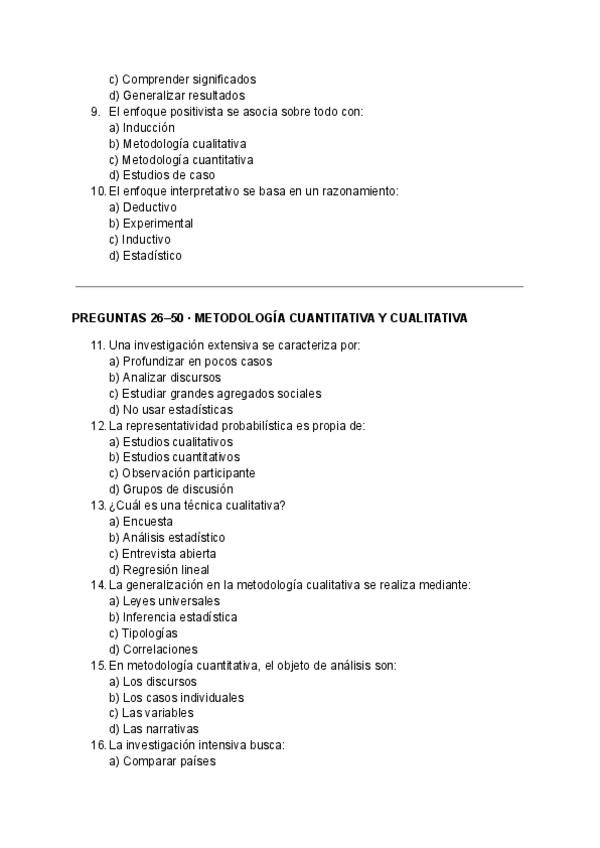 c) Comprender significados
d) Generalizar resultados
9. El enfoque positivista se asocia sobre todo con:
a) Inducción
b) Metodología cualitativa
c) Metodología cuantitativa
d) Estudios de caso
10. El enfoque interpretativo se basa en un razonamiento:
a) Deductivo
b) Experimental
c) Inductivo
d) Estadístico

PREGUNTAS 26–50 · METODOLOGÍA CUANTITATIVA Y CUALITATIVA

11. Una investigación extensiva se caracteriza por:
a) Profundizar en pocos casos
b) Analizar discursos
c) Estudiar grandes agregados sociales
d) No usar estadísticas
12. La representatividad probabilística es propia de:
a) Estudios cualitativos
b) Estudios cuantitativos
c) Observación participante
d) Grupos de discusión
13. ¿Cuál es una técnica cualitativa?
a) Encuesta
b) Análisis estadístico
c) Entrevista abierta
d) Regresión lineal
14. La generalización en la metodología cualitativa se realiza mediante:
a) Leyes universales
b) Inferencia estadística
c) Tipologías
d) Correlaciones
15. En metodología cuantitativa, el objeto de análisis son:
a) Los discursos
b) Los casos individuales
c) Las variables
d) Las narrativas
16. La investigación intensiva busca:
a) Comparar países